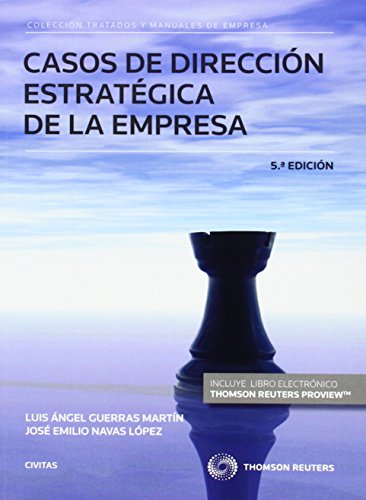 COLECCIÓN TRATADOS Y MANUALES DE EMPRESA

CASOS DE DIRECCIÓN ESTRATÉGICA DE LA EMPRESA

5.ª EDICIÓN

INCLUYE LIBRO ELECTRÓNICO
THOMSON REUTERS PROVIEW™

LUIS ÁNGEL GUERRAS MARTÍN
JOSÉ EMILIO NAVAS LÓPEZ

CIVITAS

THOMSON REUTERS